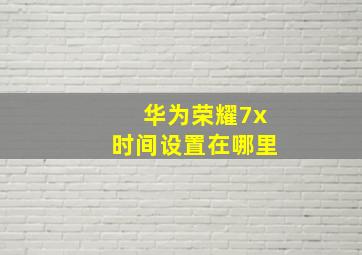 华为荣耀7x
时间设置在哪里